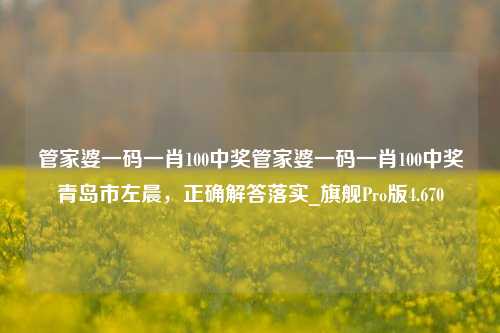 管家婆一码一肖100中奖管家婆一码一肖100中奖青岛市左晨，正确解答落实_旗舰Pro版4.670